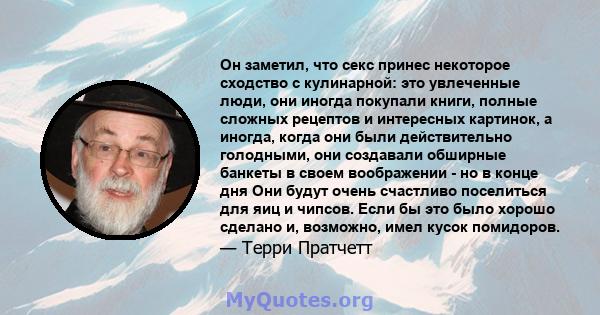 Он заметил, что секс принес некоторое сходство с кулинарной: это увлеченные люди, они иногда покупали книги, полные сложных рецептов и интересных картинок, а иногда, когда они были действительно голодными, они создавали обширные банкеты в своем воображении - но в конце дня Они будут очень счастливо поселиться для яиц и чипсов. Если бы это было хорошо сделано и, возможно, имел кусок помидоров.
— Терри Пратчетт

MyQuotes.org